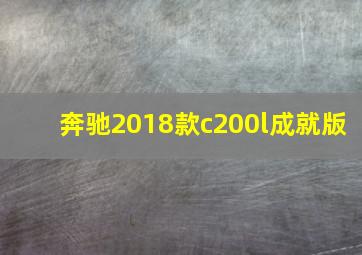 奔驰2018款c200l成就版